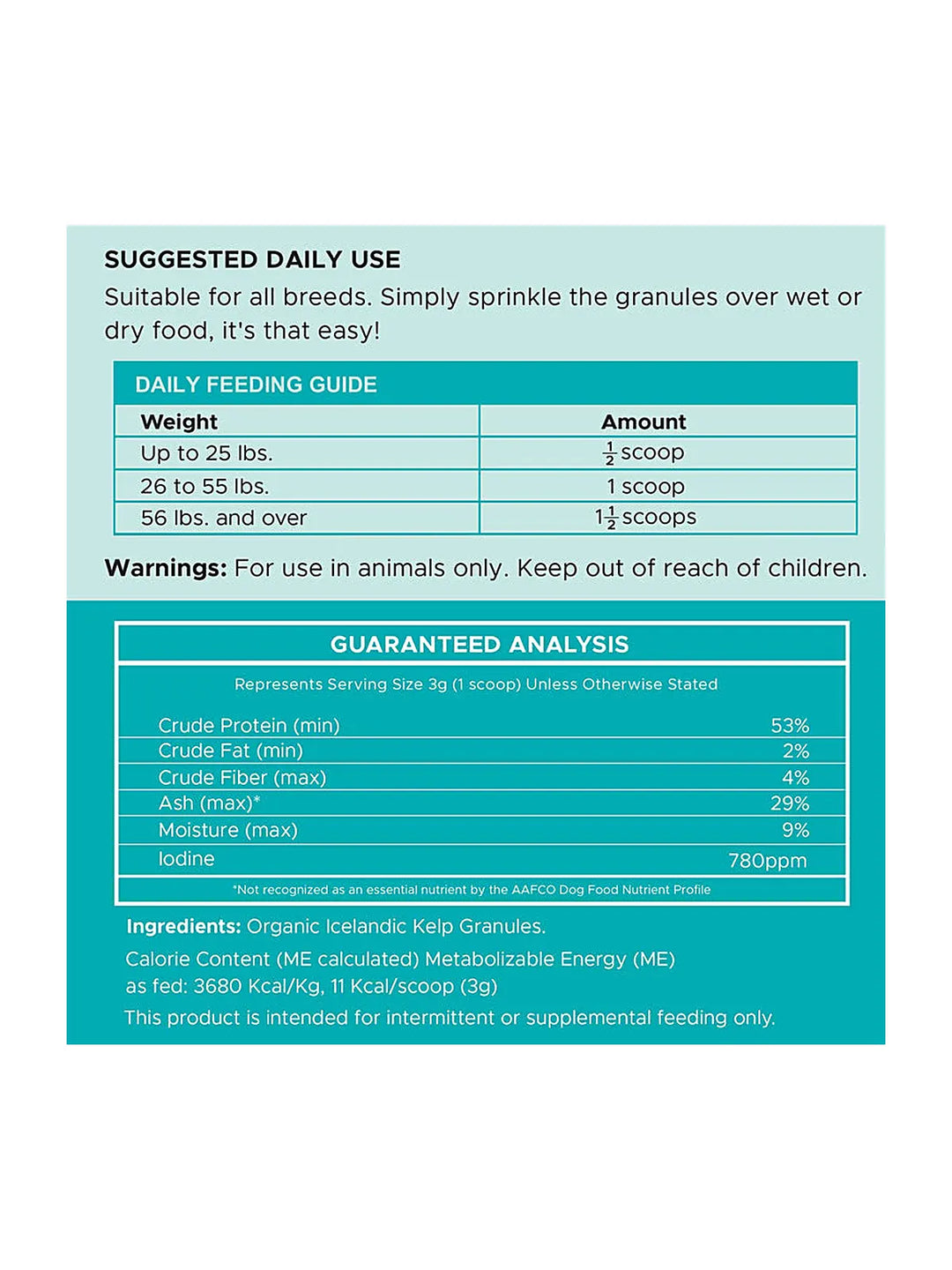 SUGGESTED DAILY USE

Suitable for all breeds. Simply sprinkle the granules over wet or dry food, it's that easy!

DAILY FEEDING GUIDE

| Weight | Amount |
|---|---|
| Up to 25 lbs. | $\frac{1}{2}$ scoop |
| 26 to 55 lbs. | 1 scoop |
| 56 lbs. and over | $1\frac{1}{2}$ scoops |

Warnings: For use in animals only. Keep out of reach of children.

GUARANTEED ANALYSIS

Represents Serving Size 3g (1 scoop) Unless Otherwise Stated

| | |
|---|---|
| Crude Protein (min) | 53% |
| Crude Fat (min) | 2% |
| Crude Fiber (max) | 4% |
| Ash (max)* | 29% |
| Moisture (max) | 9% |
| Iodine | 780ppm |

*Not recognized as an essential nutrient by the AAFCO Dog Food Nutrient Profile

Ingredients: Organic Icelandic Kelp Granules.

Calorie Content (ME calculated) Metabolizable Energy (ME) as fed: 3680 Kcal/Kg, 11 Kcal/scoop (3g)

This product is intended for intermittent or supplemental feeding only.